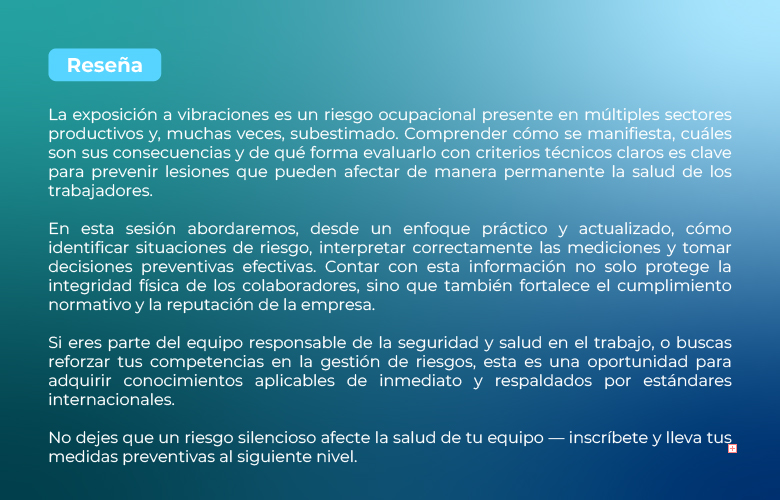 Reseña

La exposición a vibraciones es un riesgo ocupacional presente en múltiples sectores productivos y, muchas veces, subestimado. Comprender cómo se manifiesta, cuáles son sus consecuencias y de qué forma evaluarlo con criterios técnicos claros es clave para prevenir lesiones que pueden afectar de manera permanente la salud de los trabajadores.

En esta sesión abordaremos, desde un enfoque práctico y actualizado, cómo identificar situaciones de riesgo, interpretar correctamente las mediciones y tomar decisiones preventivas efectivas. Contar con esta información no solo protege la integridad física de los colaboradores, sino que también fortalece el cumplimiento normativo y la reputación de la empresa.

Si eres parte del equipo responsable de la seguridad y salud en el trabajo, o buscas reforzar tus competencias en la gestión de riesgos, esta es una oportunidad para adquirir conocimientos aplicables de inmediato y respaldados por estándares internacionales.

No dejes que un riesgo silencioso afecte la salud de tu equipo — inscríbete y lleva tus medidas preventivas al siguiente nivel.